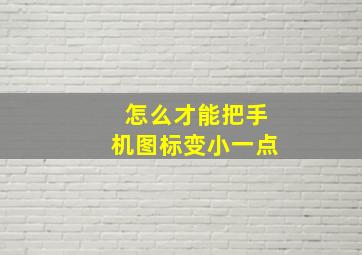 怎么才能把手机图标变小一点